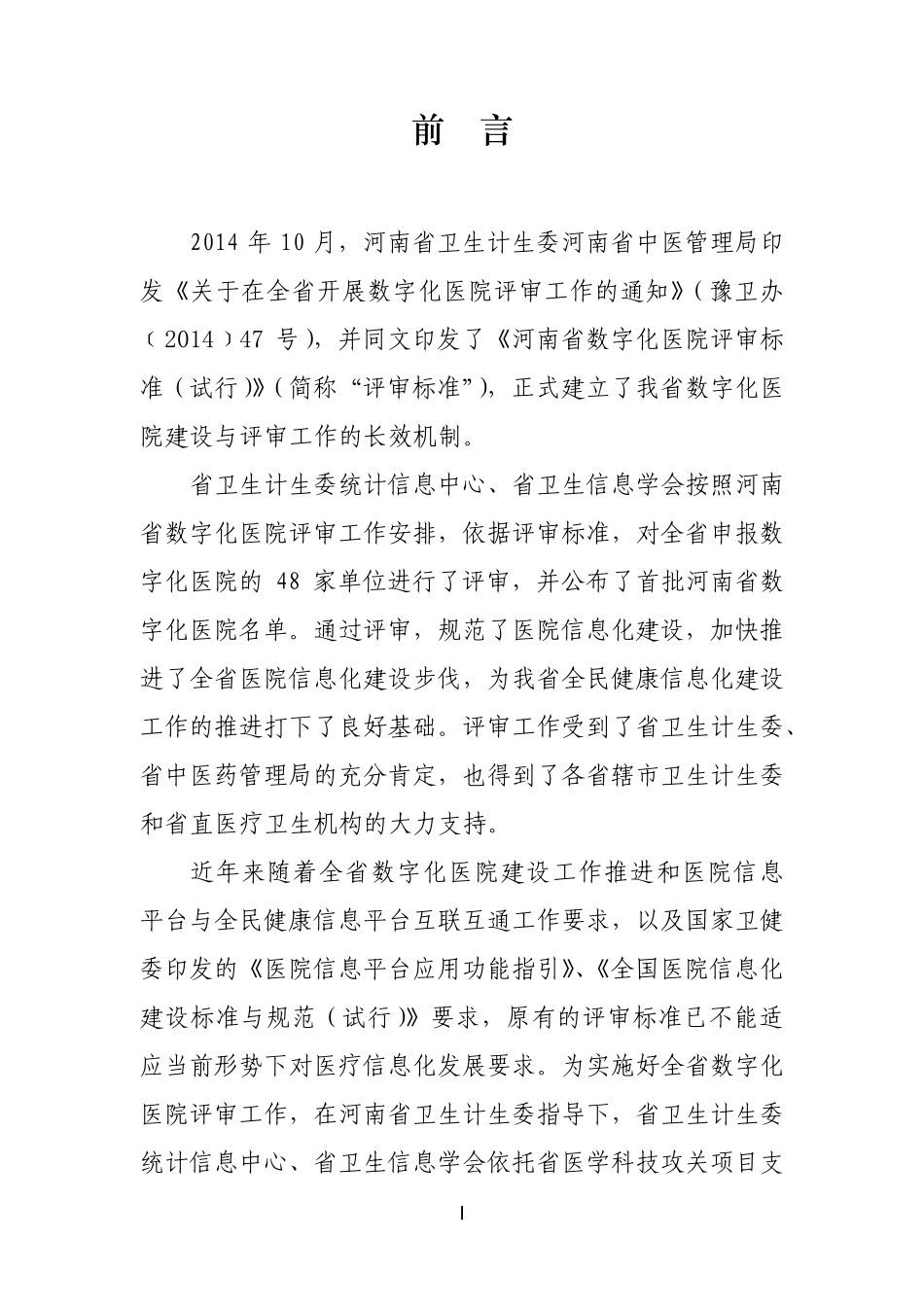 前　言

2014 年 10 月，河南省卫生计生委河南省中医管理局印发《关于在全省开展数字化医院评审工作的通知》（豫卫办〔2014〕47 号），并同文印发了《河南省数字化医院评审标准（试行）》（简称“评审标准”），正式建立了我省数字化医院建设与评审工作的长效机制。

省卫生计生委统计信息中心、省卫生信息学会按照河南省数字化医院评审工作安排，依据评审标准，对全省申报数字化医院的 48 家单位进行了评审，并公布了首批河南省数字化医院名单。通过评审，规范了医院信息化建设，加快推进了全省医院信息化建设步伐，为我省全民健康信息化建设工作的推进打下了良好基础。评审工作受到了省卫生计生委、省中医药管理局的充分肯定，也得到了各省辖市卫生计生委和省直医疗卫生机构的大力支持。

近年来随着全省数字化医院建设工作推进和医院信息平台与全民健康信息平台互联互通工作要求，以及国家卫健委印发的《医院信息平台应用功能指引》、《全国医院信息化建设标准与规范（试行）》要求，原有的评审标准已不能适应当前形势下对医疗信息化发展要求。为实施好全省数字化医院评审工作，在河南省卫生计生委指导下，省卫生计生委统计信息中心、省卫生信息学会依托省医学科技攻关项目支

I